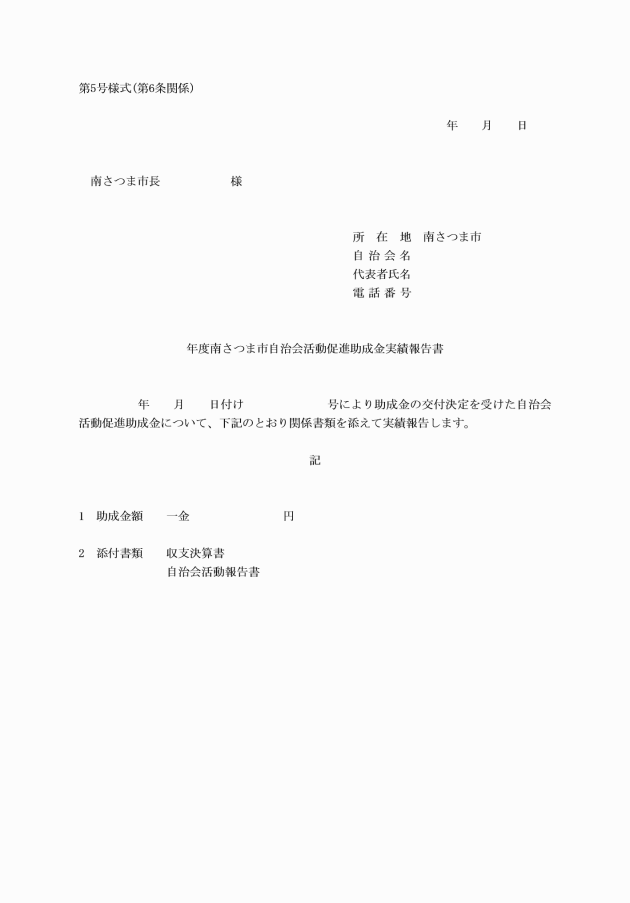 第5号様式(第6条関係)

年　月　日

南さつま市長　　　　様

所　在　地　南さつま市
自 治 会 名
代表者氏名
電 話 番 号

年度南さつま市自治会活動促進助成金実績報告書

年　月　日付け　　　号により助成金の交付決定を受けた自治会活動促進助成金について、下記のとおり関係書類を添えて実績報告します。

記

1　助成金額　一金　　　円

2　添付書類　収支決算書
自治会活動報告書